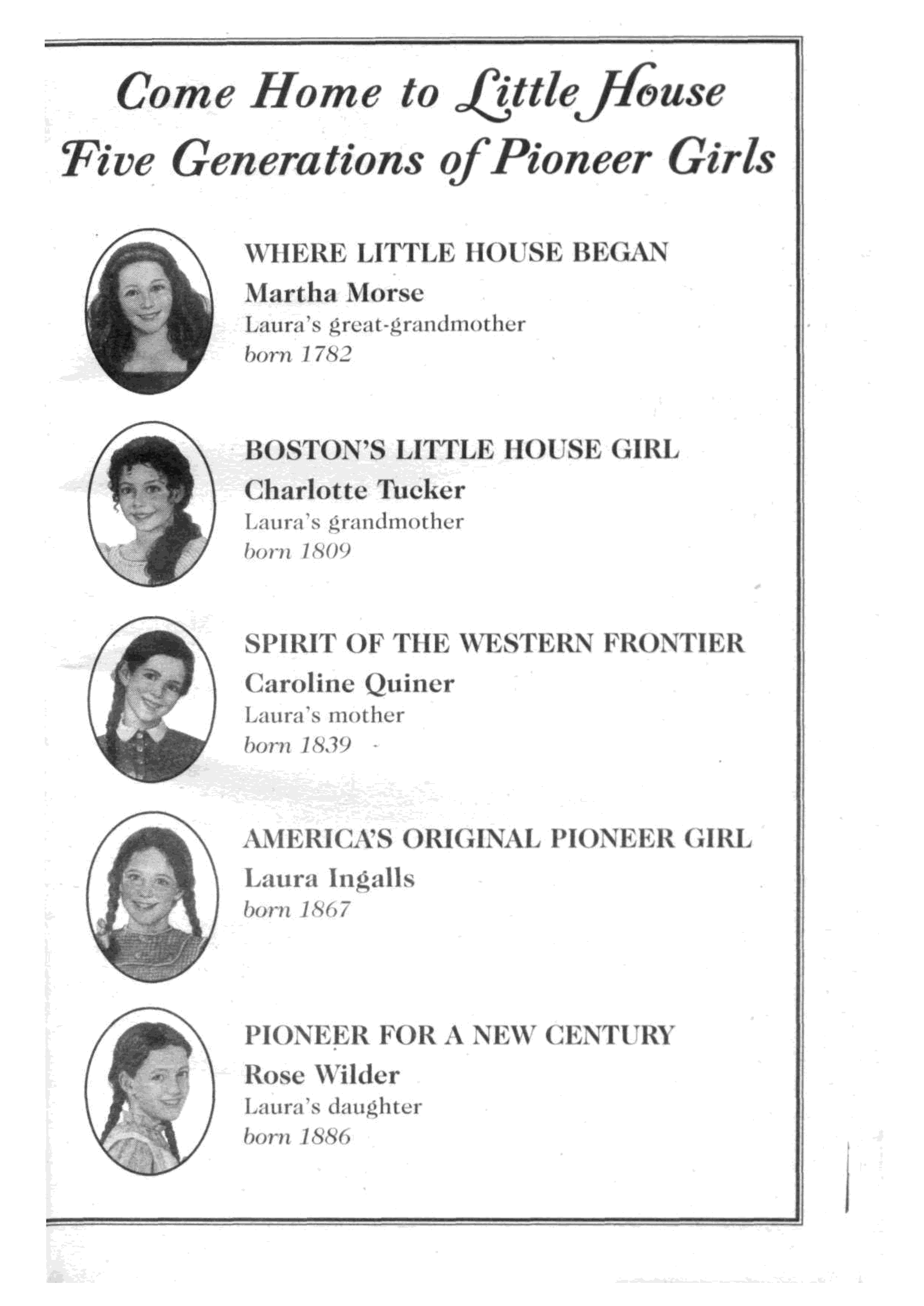 Come Home to Little House
Five Generations of Pioneer Girls

WHERE LITTLE HOUSE BEGAN
Martha Morse
Laura's great-grandmother
born 1782

BOSTON'S LITTLE HOUSE GIRL
Charlotte Tucker
Laura's grandmother
born 1809

SPIRIT OF THE WESTERN FRONTIER
Caroline Quiner
Laura's mother
born 1839

AMERICA'S ORIGINAL PIONEER GIRL
Laura Ingalls
born 1867

PIONEER FOR A NEW CENTURY
Rose Wilder
Laura's daughter
born 1886